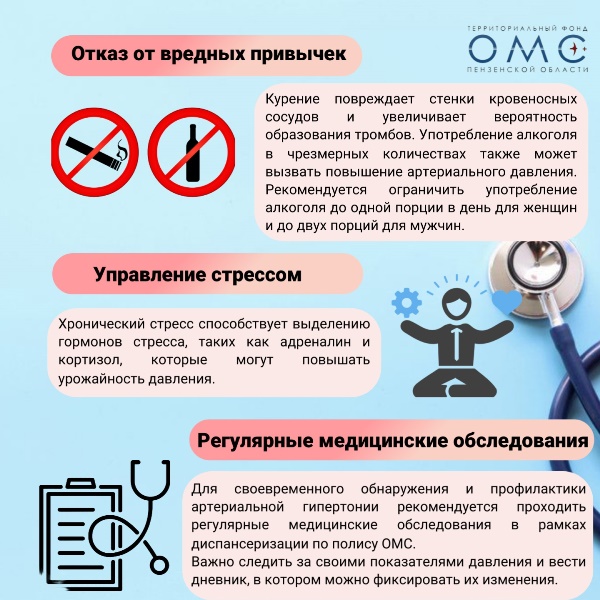 ТЕРРИТОРИАЛЬНЫЙ ФОНД
ОМС
ПЕНЗЕНСКОЙ ОБЛАСТИ

Отказ от вредных привычек

Курение повреждает стенки кровеносных сосудов и увеличивает вероятность образования тромбов. Употребление алкоголя в чрезмерных количествах также может вызвать повышение артериального давления. Рекомендуется ограничить употребление алкоголя до одной порции в день для женщин и до двух порций для мужчин.

Управление стрессом

Хронический стресс способствует выделению гормонов стресса, таких как адреналин и кортизол, которые могут повышать урожайность давления.

Регулярные медицинские обследования

Для своевременного обнаружения и профилактики артериальной гипертонии рекомендуется проходить регулярные медицинские обследования в рамках диспансеризации по полису ОМС.
Важно следить за своими показателями давления и вести дневник, в котором можно фиксировать их изменения.